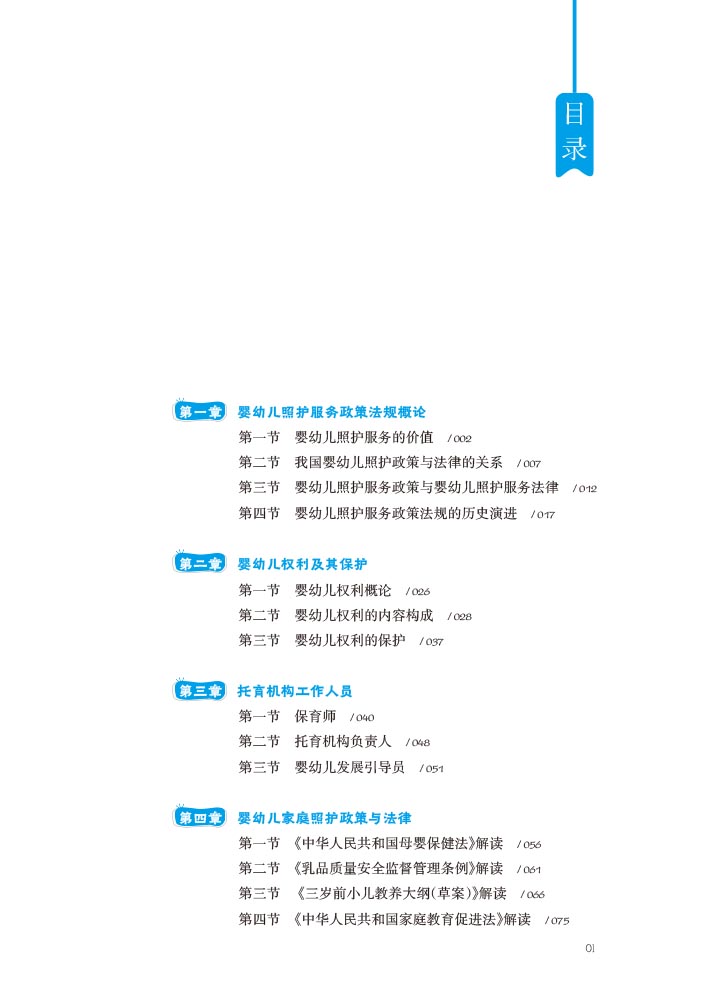 目录

第一章 婴幼儿照护服务政策法规概论

第一节 婴幼儿照护服务的价值 /002

第二节 我国婴幼儿照护政策与法律的关系 /007

第三节 婴幼儿照护服务政策与婴幼儿照护服务法律 /012

第四节 婴幼儿照护服务政策法规的历史演进 /017

第二章 婴幼儿权利及其保护

第一节 婴幼儿权利概论 /026

第二节 婴幼儿权利的内容构成 /028

第三节 婴幼儿权利的保护 /037

第三章 托育机构工作人员

第一节 保育师 /040

第二节 托育机构负责人 /048

第三节 婴幼儿发展引导员 /051

第四章 婴幼儿家庭照护政策与法律

第一节 《中华人民共和国母婴保健法》解读 /056

第二节 《乳品质量安全监督管理条例》解读 /061

第三节 《三岁前小儿教养大纲(草案)》解读 /066

第四节 《中华人民共和国家庭教育促进法》解读 /075

01